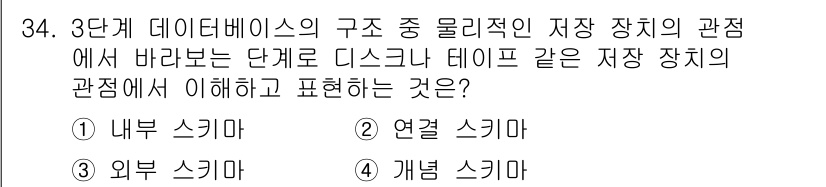 34. 3단계 데이터베이스의 구조 중 물리적인 저장 장치의 관점에서 바라보는 단계로 디스크나 테이프 같은 저장 장치의 관점에서 이해하고 표현하는 것은?

① 내부 스키마
② 연결 스키마
③ 외부 스키마
④ 개념 스키마